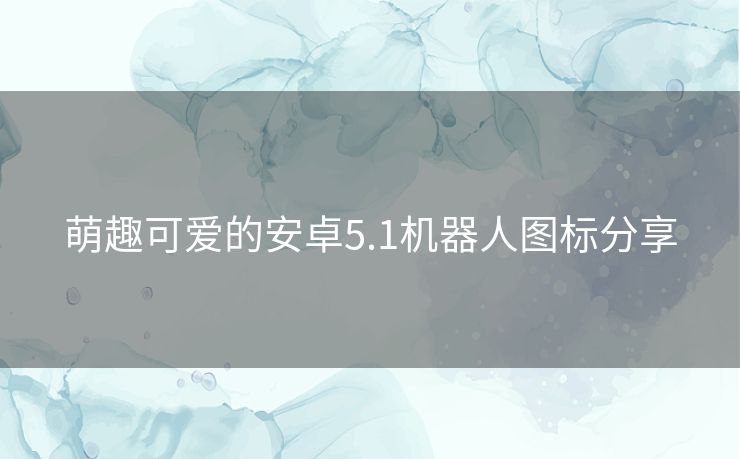 萌趣可爱的安卓5.1机器人图标分享